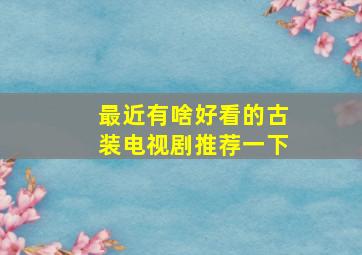 最近有啥好看的古装电视剧推荐一下